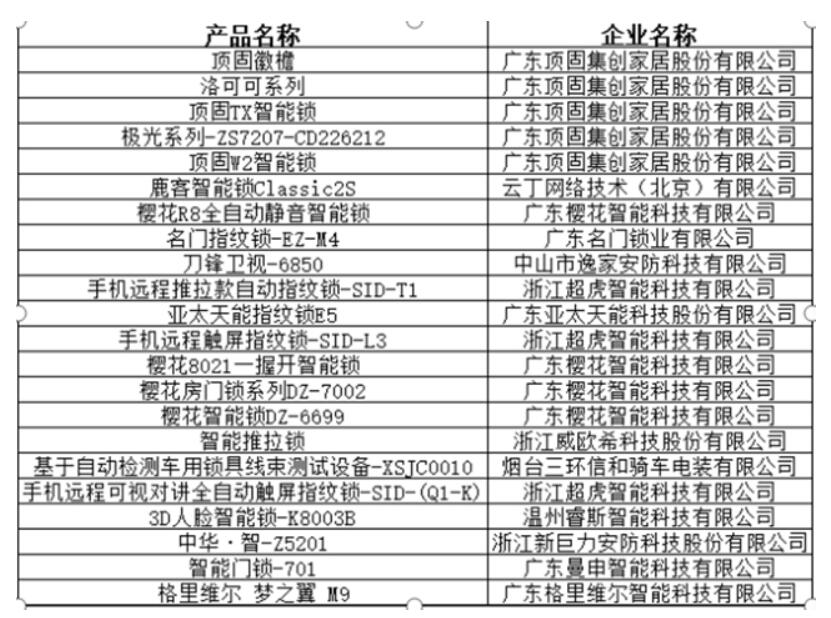 | 产品名称 | 企业名称 |
|---|---|
| 顶固徽檐 | 广东顶固集创家居股份有限公司 |
| 洛可可系列 | 广东顶固集创家居股份有限公司 |
| 顶固TX智能锁 | 广东顶固集创家居股份有限公司 |
| 极光系列-ZS7207-CD226212 | 广东顶固集创家居股份有限公司 |
| 顶固W2智能锁 | 广东顶固集创家居股份有限公司 |
| 鹿客智能锁Classic2S | 云丁网络技术（北京）有限公司 |
| 樱花R8全自动静音智能锁 | 广东樱花智能科技有限公司 |
| 名门指纹锁-EZ-M4 | 广东名门锁业有限公司 |
| 刀锋卫视-6850 | 中山市逸家安防科技有限公司 |
| 手机远程推拉款自动指纹锁-SID-T1 | 浙江超虎智能科技有限公司 |
| 亚太天能指纹锁E5 | 广东亚太天能科技股份有限公司 |
| 手机远程触屏指纹锁-SID-L3 | 浙江超虎智能科技有限公司 |
| 樱花8021一握开智能锁 | 广东樱花智能科技有限公司 |
| 樱花房门锁系列DZ-7002 | 广东樱花智能科技有限公司 |
| 樱花智能锁DZ-6699 | 广东樱花智能科技有限公司 |
| 智能推拉锁 | 浙江威欧希科技股份有限公司 |
| 基于自动检测车用锁具线束测试设备-XSJC0010 | 烟台三环信和骑车电装有限公司 |
| 手机远程可视对讲全自动触屏指纹锁-SID-(Q1-K) | 浙江超虎智能科技有限公司 |
| 3D人脸智能锁-K8003B | 温州睿斯智能科技有限公司 |
| 中华·智-Z5201 | 浙江新巨力安防科技股份有限公司 |
| 智能门锁-701 | 广东曼申智能科技有限公司 |
| 格里维尔 梦之翼 M9 | 广东格里维尔智能科技有限公司 |